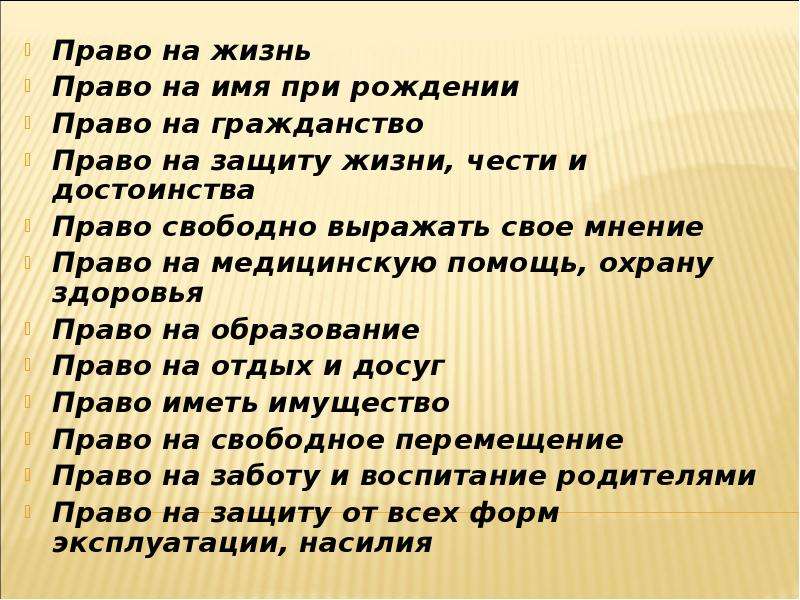 Право на жизнь
Право на имя при рождении
Право на гражданство
Право на защиту жизни, чести и достоинства
Право свободно выражать свое мнение
Право на медицинскую помощь, охрану здоровья
Право на образование
Право на отдых и досуг
Право иметь имущество
Право на свободное перемещение
Право на заботу и воспитание родителями
Право на защиту от всех форм эксплуатации, насилия